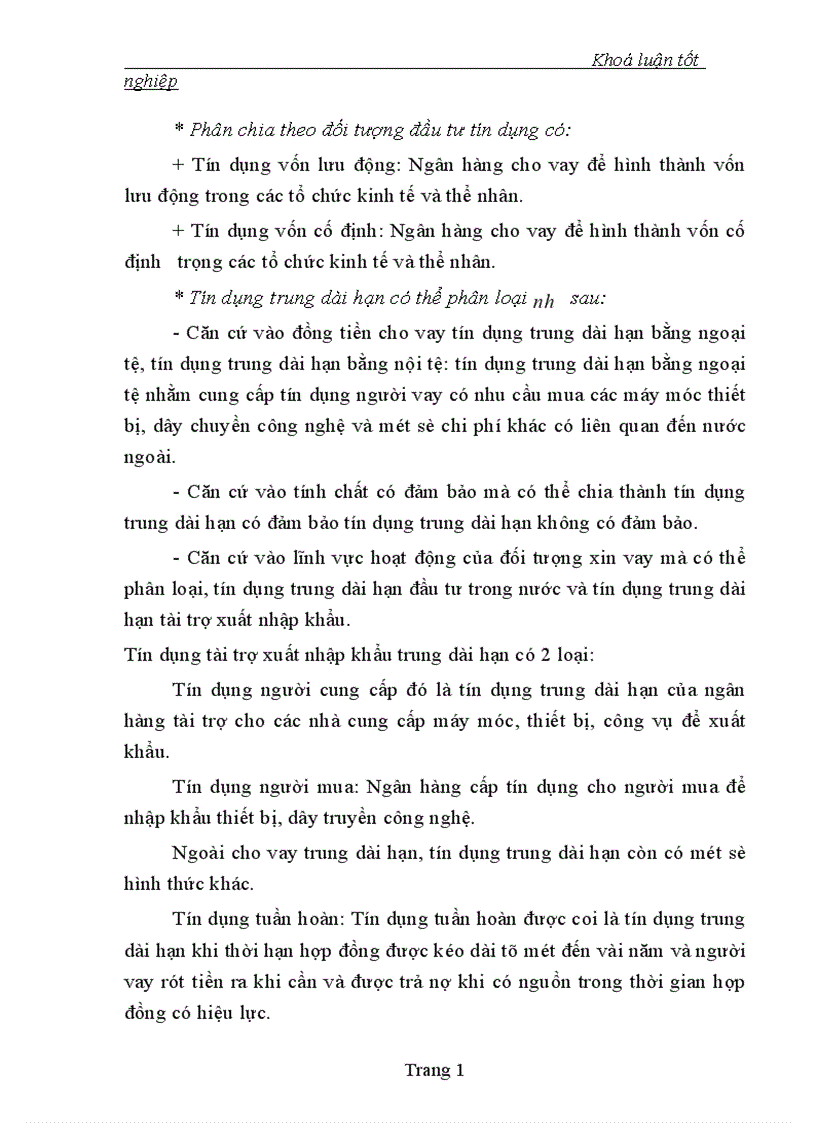 Khoá luận tốt nghiệp

* Phân chia theo đối tượng đầu tư tín dụng có:

+ Tín dụng vốn lưu động: Ngân hàng cho vay để hình thành vốn lưu động trong các tổ chức kinh tế và thể nhân.

+ Tín dụng vốn cố định: Ngân hàng cho vay để hình thành vốn cố định trọng các tổ chức kinh tế và thể nhân.

* Tín dụng trung dài hạn có thể phân loại nh sau:

- Căn cứ vào đồng tiền cho vay tín dụng trung dài hạn bằng ngoại tệ, tín dụng trung dài hạn bằng nội tệ: tín dụng trung dài hạn bằng ngoại tệ nhằm cung cấp tín dụng người vay có nhu cầu mua các máy móc thiết bị, dây chuyền công nghệ và mét sè chi phí khác có liên quan đến nước ngoài.

- Căn cứ vào tính chất có đảm bảo mà có thể chia thành tín dụng trung dài hạn có đảm bảo tín dụng trung dài hạn không có đảm bảo.

- Căn cứ vào lĩnh vực hoạt động của đối tượng xin vay mà có thể phân loại, tín dụng trung dài hạn đầu tư trong nước và tín dụng trung dài hạn tài trợ xuất nhập khẩu.

Tín dụng tài trợ xuất nhập khẩu trung dài hạn có 2 loại:

Tín dụng người cung cấp đó là tín dụng trung dài hạn của ngân hàng tài trợ cho các nhà cung cấp máy móc, thiết bị, công vụ để xuất khẩu.

Tín dụng người mua: Ngân hàng cấp tín dụng cho người mua để nhập khẩu thiết bị, dây truyền công nghệ.

Ngoài cho vay trung dài hạn, tín dụng trung dài hạn còn có mét sè hình thức khác.

Tín dụng tuần hoàn: Tín dụng tuần hoàn được coi là tín dụng trung dài hạn khi thời hạn hợp đồng được kéo dài tõ mét đến vài năm và người vay rót tiền ra khi cần và được trả nợ khi có nguồn trong thời gian hợp đồng có hiệu lực.

Trang 1